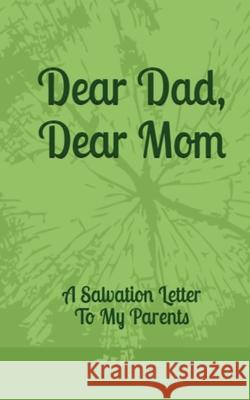 Dear Dad,
Dear Mom

A Salvation Letter
To My Parents

Kraina Książek